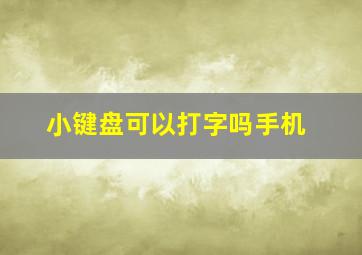 小键盘可以打字吗手机